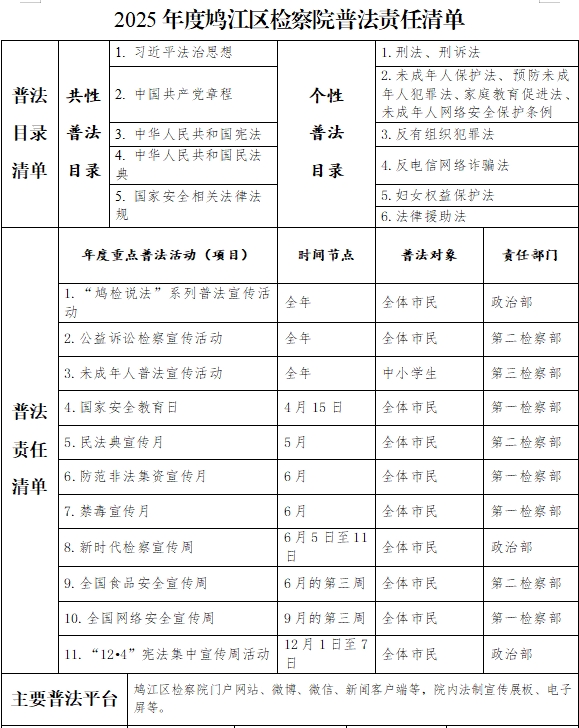 2025 年度鸠江区检察院普法责任清单

普法目录清单

共性普法目录

1. 习近平法治思想
2. 中国共产党章程
3. 中华人民共和国宪法
4. 中华人民共和国民法典
5. 国家安全相关法律法规

个性普法目录

1. 刑法、刑诉法
2. 未成年人保护法、预防未成年人犯罪法、家庭教育促进法、未成年人网络安全保护条例
3. 反有组织犯罪法
4. 反电信网络诈骗法
5. 妇女权益保护法
6. 法律援助法

普法责任清单

| 年度重点普法活动（项目） | 时间节点 | 普法对象 | 责任部门 |
|---|---|---|---|
| 1. “鸠检说法”系列普法宣传活动 | 全年 | 全体市民 | 政治部 |
| 2. 公益诉讼检察宣传活动 | 全年 | 全体市民 | 第二检察部 |
| 3. 未成年人普法宣传活动 | 全年 | 中小学生 | 第三检察部 |
| 4. 国家安全教育日 | 4 月 15 日 | 全体市民 | 第一检察部 |
| 5. 民法典宣传月 | 5 月 | 全体市民 | 第二检察部 |
| 6. 防范非法集资宣传月 | 6 月 | 全体市民 | 第一检察部 |
| 7. 禁毒宣传月 | 6 月 | 全体市民 | 第一检察部 |
| 8. 新时代检察宣传周 | 6 月 5 日至 11 日 | 全体市民 | 政治部 |
| 9. 全国食品安全宣传周 | 6 月的第三周 | 全体市民 | 第二检察部 |
| 10. 全国网络安全宣传周 | 9 月的第三周 | 全体市民 | 第一检察部 |
| 11. “12•4”宪法集中宣传周活动 | 12 月 1 日至 7 日 | 全体市民 | 政治部 |

主要普法平台

鸠江区检察院门户网站、微博、微信、新闻客户端等，院内法制宣传展板、电子屏等。